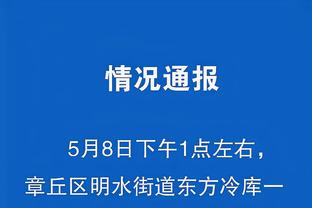 情况通报

5月8日下午1点左右，章丘区明水街道东方冷库一